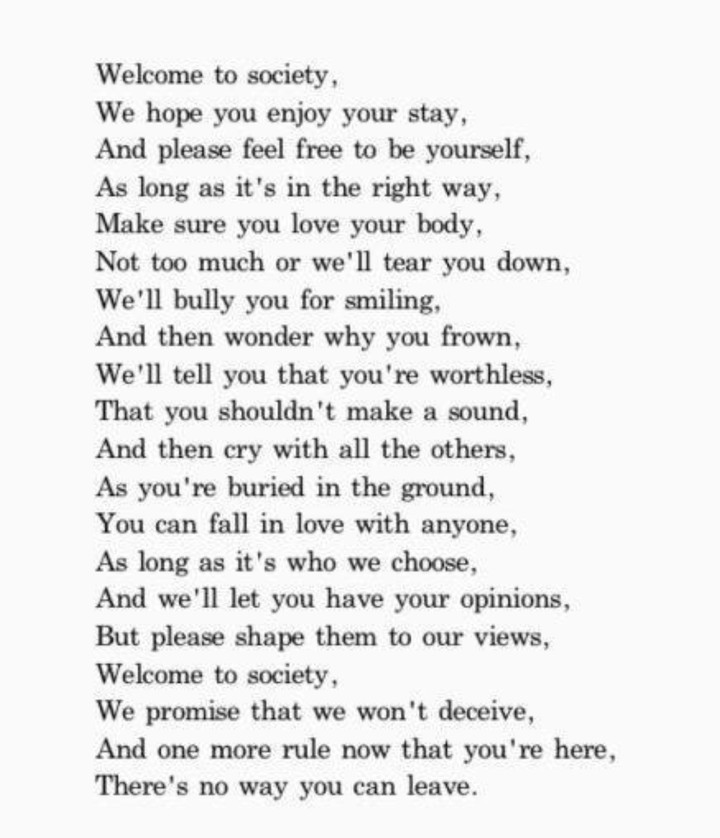 Welcome to society,
We hope you enjoy your stay,
And please feel free to be yourself,
As long as it's in the right way,
Make sure you love your body,
Not too much or we'll tear you down,
We'll bully you for smiling,
And then wonder why you frown,
We'll tell you that you're worthless,
That you shouldn't make a sound,
And then cry with all the others,
As you're buried in the ground,
You can fall in love with anyone,
As long as it's who we choose,
And we'll let you have your opinions,
But please shape them to our views,
Welcome to society,
We promise that we won't deceive,
And one more rule now that you're here,
There's no way you can leave.